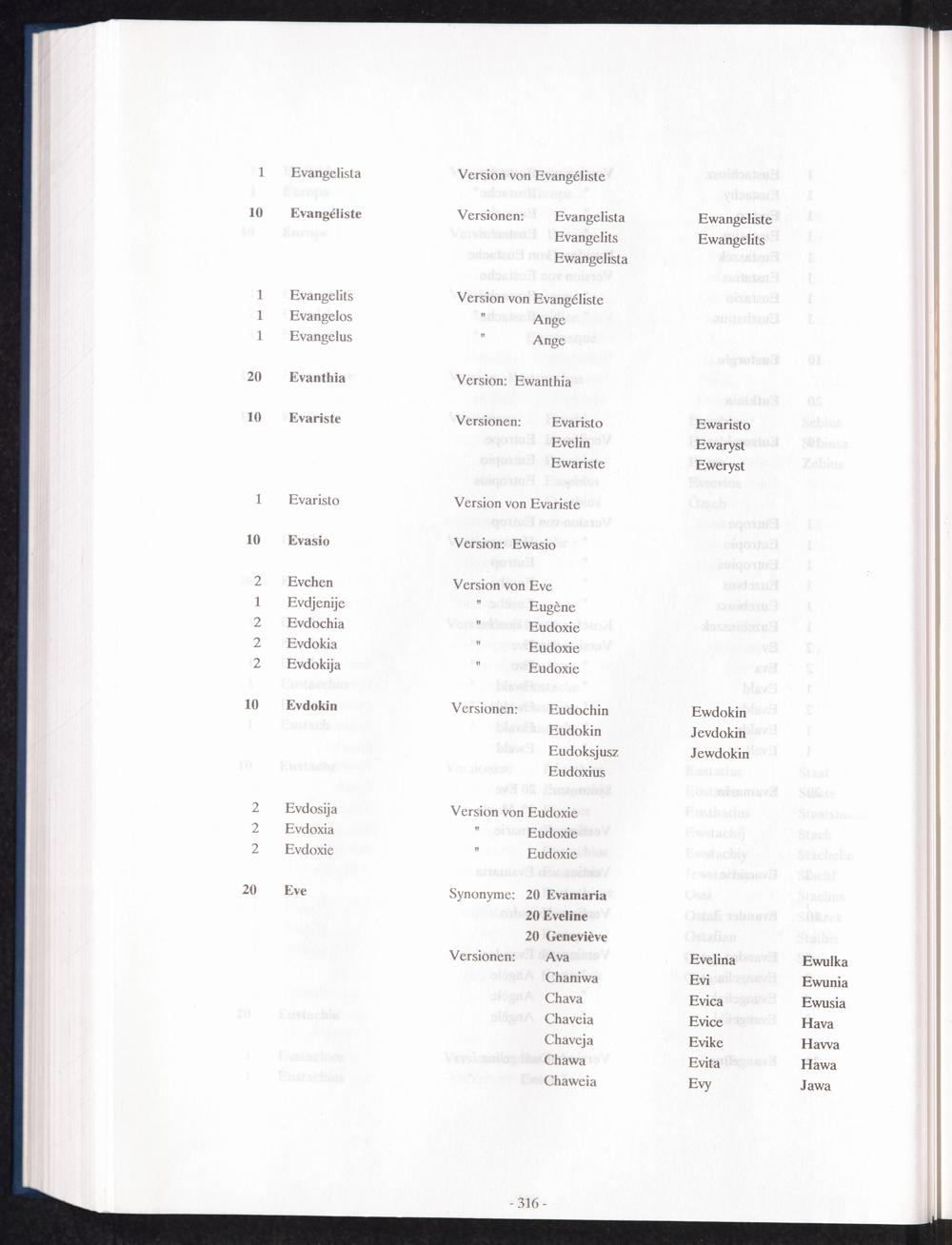 1 Evangelista Version von Evangéliste

10 Evangéliste Versionen: Evangelista Ewangeliste
Evangelits Ewangelits
Ewangelista

1 Evangelits Version von Evangéliste
1 Evangelos " Ange
1 Evangelus " Ange

20 Evanthia Version: Ewanthia

10 Evariste Versionen: Evaristo Ewaristo
Evelin Ewaryst
Ewariste Eweryst

1 Evaristo Version von Evariste

10 Evasio Version: Ewasio

2 Evchen Version von Eve
1 Evdjenije " Eugène
2 Evdochia " Eudoxie
2 Evdokia " Eudoxie
2 Evdokija " Eudoxie

10 Evdokin Versionen: Eudochin Ewdokin
Eudokin Jevdokin
Eudoksjusz Jewdokin
Eudoxius

2 Evdosija Version von Eudoxie
2 Evdoxia " Eudoxie
2 Evdoxie " Eudoxie

20 Eve Synonyme: 20 Evamaria
20 Eveline
20 Geneviève
Versionen: Ava Evelina Ewulka
Chaniwa Evi Ewunia
Chava Evica Ewusia
Chaveia Evice Hava
Chaveja Evike Havva
Chawa Evita Hawa
Chaweia Evy Jawa

- 316 -